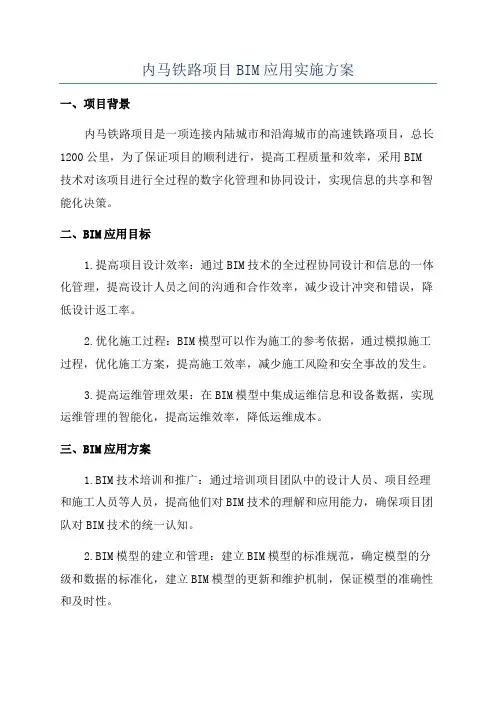 内马铁路项目BIM应用实施方案

一、项目背景

内马铁路项目是一项连接内陆城市和沿海城市的高速铁路项目，总长1200公里，为了保证项目的顺利进行，提高工程质量和效率，采用BIM技术对该项目进行全过程的数字化管理和协同设计，实现信息的共享和智能化决策。

二、BIM应用目标

1.提高项目设计效率：通过BIM技术的全过程协同设计和信息的一体化管理，提高设计人员之间的沟通和合作效率，减少设计冲突和错误，降低设计返工率。

2.优化施工过程：BIM模型可以作为施工的参考依据，通过模拟施工过程，优化施工方案，提高施工效率，减少施工风险和安全事故的发生。

3.提高运维管理效果：在BIM模型中集成运维信息和设备数据，实现运维管理的智能化，提高运维效率，降低运维成本。

三、BIM应用方案

1.BIM技术培训和推广：通过培训项目团队中的设计人员、项目经理和施工人员等人员，提高他们对BIM技术的理解和应用能力，确保项目团队对BIM技术的统一认知。

2.BIM模型的建立和管理：建立BIM模型的标准规范，确定模型的分级和数据的标准化，建立BIM模型的更新和维护机制，保证模型的准确性和及时性。